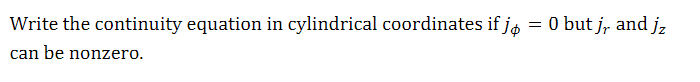 Write the continuity equation in cylindrical coordinates if $j_\phi = 0$ but $j_r$ and $j_z$ can be nonzero.